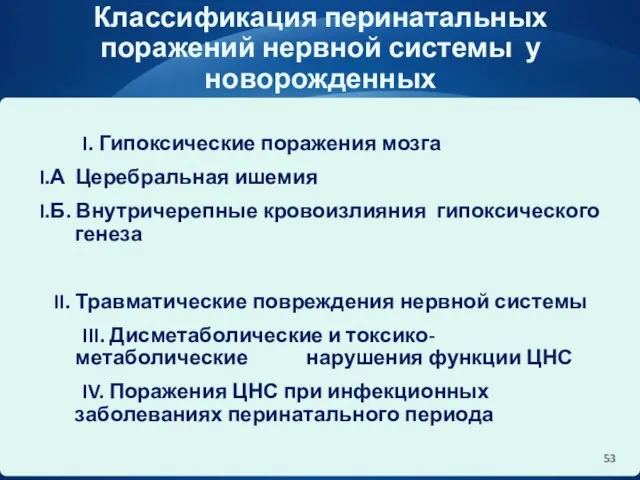 Классификация перинатальных поражений нервной системы у новорожденных

I. Гипоксические поражения мозга

I.А Церебральная ишемия

I.Б. Внутричерепные кровоизлияния гипоксического генеза

II. Травматические повреждения нервной системы

III. Дисметаболические и токсико-метаболические нарушения функции ЦНС

IV. Поражения ЦНС при инфекционных заболеваниях перинатального периода

53